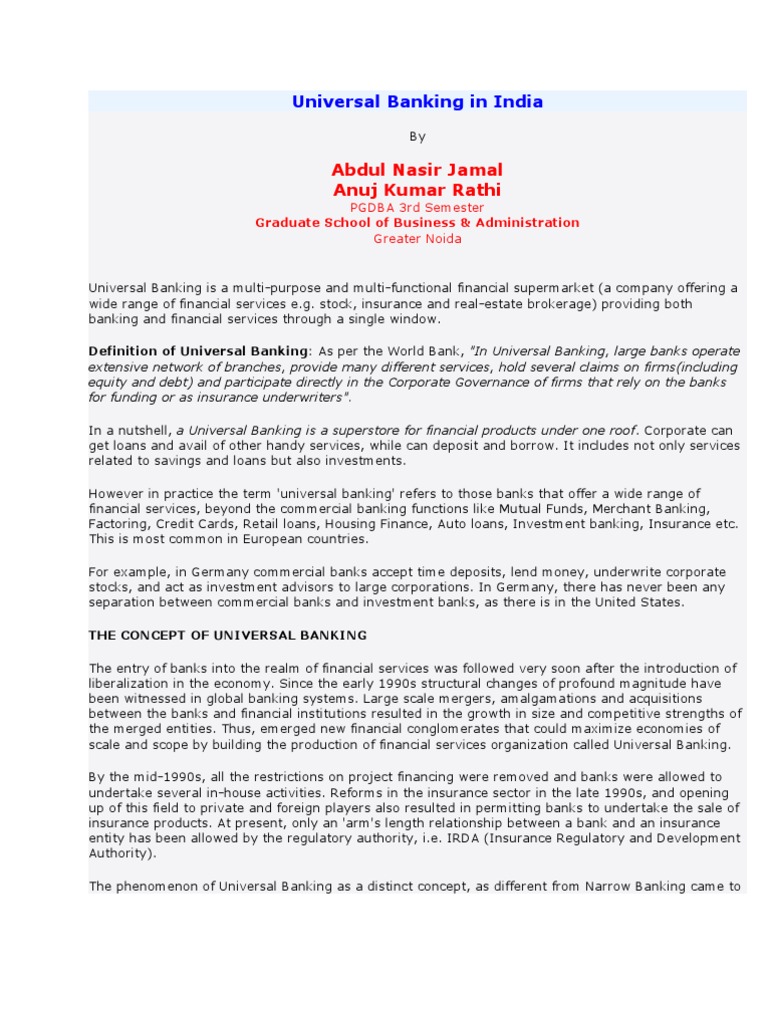 Universal Banking in India

By

Abdul Nasir Jamal
Anuj Kumar Rathi
PGDBA 3rd Semester
Graduate School of Business & Administration
Greater Noida

Universal Banking is a multi-purpose and multi-functional financial supermarket (a company offering a wide range of financial services e.g. stock, insurance and real-estate brokerage) providing both banking and financial services through a single window.

Definition of Universal Banking: As per the World Bank, "In Universal Banking, large banks operate extensive network of branches, provide many different services, hold several claims on firms(including equity and debt) and participate directly in the Corporate Governance of firms that rely on the banks for funding or as insurance underwriters".

In a nutshell, a Universal Banking is a superstore for financial products under one roof. Corporate can get loans and avail of other handy services, while can deposit and borrow. It includes not only services related to savings and loans but also investments.

However in practice the term 'universal banking' refers to those banks that offer a wide range of financial services, beyond the commercial banking functions like Mutual Funds, Merchant Banking, Factoring, Credit Cards, Retail loans, Housing Finance, Auto loans, Investment banking, Insurance etc. This is most common in European countries.

For example, in Germany commercial banks accept time deposits, lend money, underwrite corporate stocks, and act as investment advisors to large corporations. In Germany, there has never been any separation between commercial banks and investment banks, as there is in the United States.

THE CONCEPT OF UNIVERSAL BANKING

The entry of banks into the realm of financial services was followed very soon after the introduction of liberalization in the economy. Since the early 1990s structural changes of profound magnitude have been witnessed in global banking systems. Large scale mergers, amalgamations and acquisitions between the banks and financial institutions resulted in the growth in size and competitive strengths of the merged entities. Thus, emerged new financial conglomerates that could maximize economies of scale and scope by building the production of financial services organization called Universal Banking.

By the mid-1990s, all the restrictions on project financing were removed and banks were allowed to undertake several in-house activities. Reforms in the insurance sector in the late 1990s, and opening up of this field to private and foreign players also resulted in permitting banks to undertake the sale of insurance products. At present, only an 'arm's length relationship between a bank and an insurance entity has been allowed by the regulatory authority, i.e. IRDA (Insurance Regulatory and Development Authority).

The phenomenon of Universal Banking as a distinct concept, as different from Narrow Banking came to